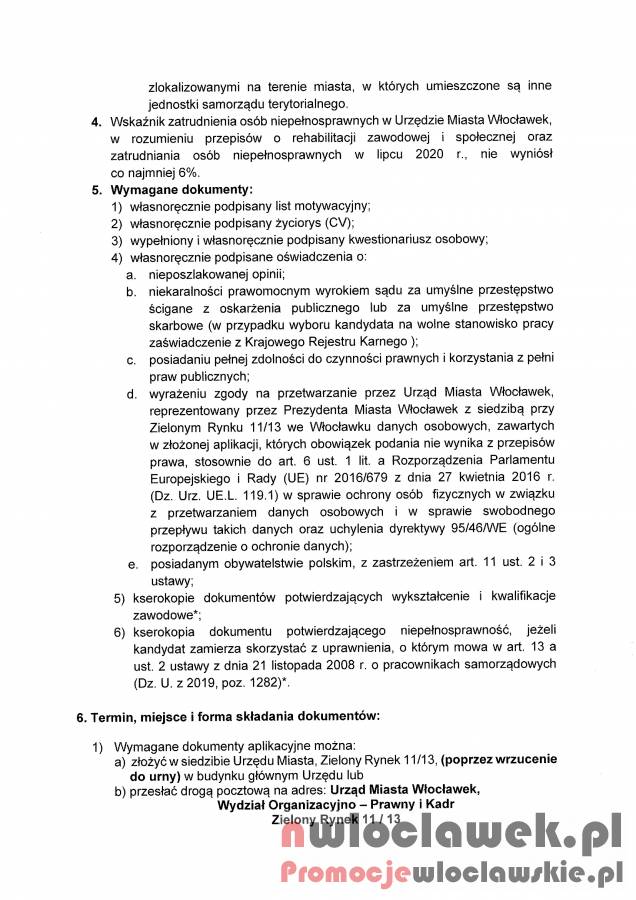 zlokalizowanymi na terenie miasta, w których umieszczone są inne jednostki samorządu terytorialnego.

4. Wskaźnik zatrudnienia osób niepełnosprawnych w Urzędzie Miasta Włocławek, w rozumieniu przepisów o rehabilitacji zawodowej i społecznej oraz zatrudniania osób niepełnosprawnych w lipcu 2020 r., nie wyniósł co najmniej 6%.

5. Wymagane dokumenty:
1) własnoręcznie podpisany list motywacyjny;
2) własnoręcznie podpisany życiorys (CV);
3) wypełniony i własnoręcznie podpisany kwestionariusz osobowy;
4) własnoręcznie podpisane oświadczenia o:
a. nieposzlakowanej opinii;
b. niekaralności prawomocnym wyrokiem sądu za umyślne przestępstwo ścigane z oskarżenia publicznego lub za umyślne przestępstwo skarbowe (w przypadku wyboru kandydata na wolne stanowisko pracy zaświadczenie z Krajowego Rejestru Karnego );
c. posiadaniu pełnej zdolności do czynności prawnych i korzystania z pełni praw publicznych;
d. wyrażeniu zgody na przetwarzanie przez Urząd Miasta Włocławek, reprezentowany przez Prezydenta Miasta Włocławek z siedzibą przy Zielonym Rynku 11/13 we Włocławku danych osobowych, zawartych w złożonej aplikacji, których obowiązek podania nie wynika z przepisów prawa, stosownie do art. 6 ust. 1 lit. a Rozporządzenia Parlamentu Europejskiego i Rady (UE) nr 2016/679 z dnia 27 kwietnia 2016 r. (Dz. Urz. UE.L. 119.1) w sprawie ochrony osób fizycznych w związku z przetwarzaniem danych osobowych i w sprawie swobodnego przepływu takich danych oraz uchylenia dyrektywy 95/46/WE (ogólne rozporządzenie o ochronie danych);
e. posiadanym obywatelstwie polskim, z zastrzeżeniem art. 11 ust. 2 i 3 ustawy;
5) kserokopie dokumentów potwierdzających wykształcenie i kwalifikacje zawodowe*;
6) kserokopia dokumentu potwierdzającego niepełnosprawność, jeżeli kandydat zamierza skorzystać z uprawnienia, o którym mowa w art. 13 a ust. 2 ustawy z dnia 21 listopada 2008 r. o pracownikach samorządowych (Dz. U. z 2019, poz. 1282)*.

6. Termin, miejsce i forma składania dokumentów:
1) Wymagane dokumenty aplikacyjne można:
a) złożyć w siedzibie Urzędu Miasta, Zielony Rynek 11/13, (poprzez wrzucenie do urny) w budynku głównym Urzędu lub
b) przesłać drogą pocztową na adres: Urząd Miasta Włocławek, Wydział Organizacyjno – Prawny i Kadr Zielony Rynek 11 / 13

nwloclawek.pl
Promocjewloclawskie.pl